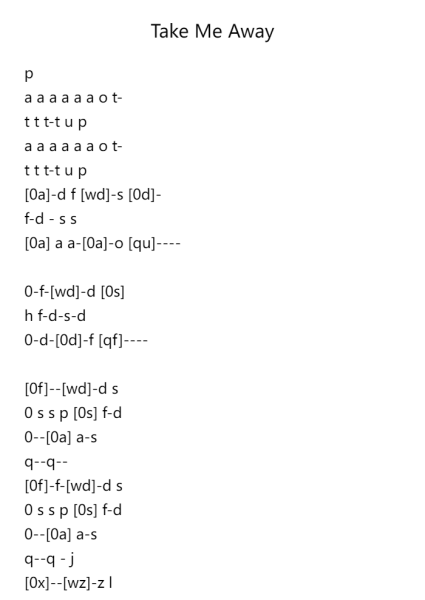 Take Me Away

p
a a a a a a o t-
t t t-t u p
a a a a a a o t-
t t t-t u p
[0a]-d f [wd]-s [0d]-
f-d - s s
[0a] a a-[0a]-o [qu]----

0-f-[wd]-d [0s]
h f-d-s-d
0-d-[0d]-f [qf]----

[0f]--[wd]-d s
0 s s p [0s] f-d
0--[0a] a-s
q--q--
[0f]-f-[wd]-d s
0 s s p [0s] f-d
0--[0a] a-s
q--q - j
[0x]--[wz]-z l